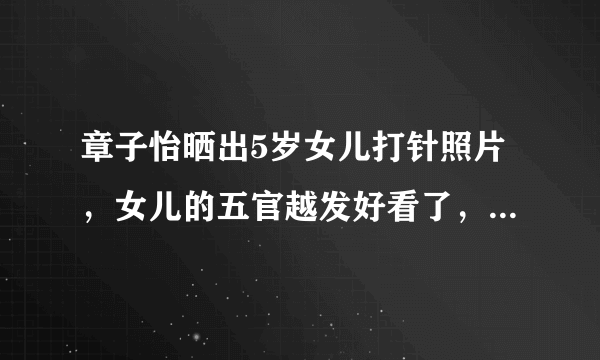 章子怡晒出5岁女儿打针照片，女儿的五官越发好看了，...